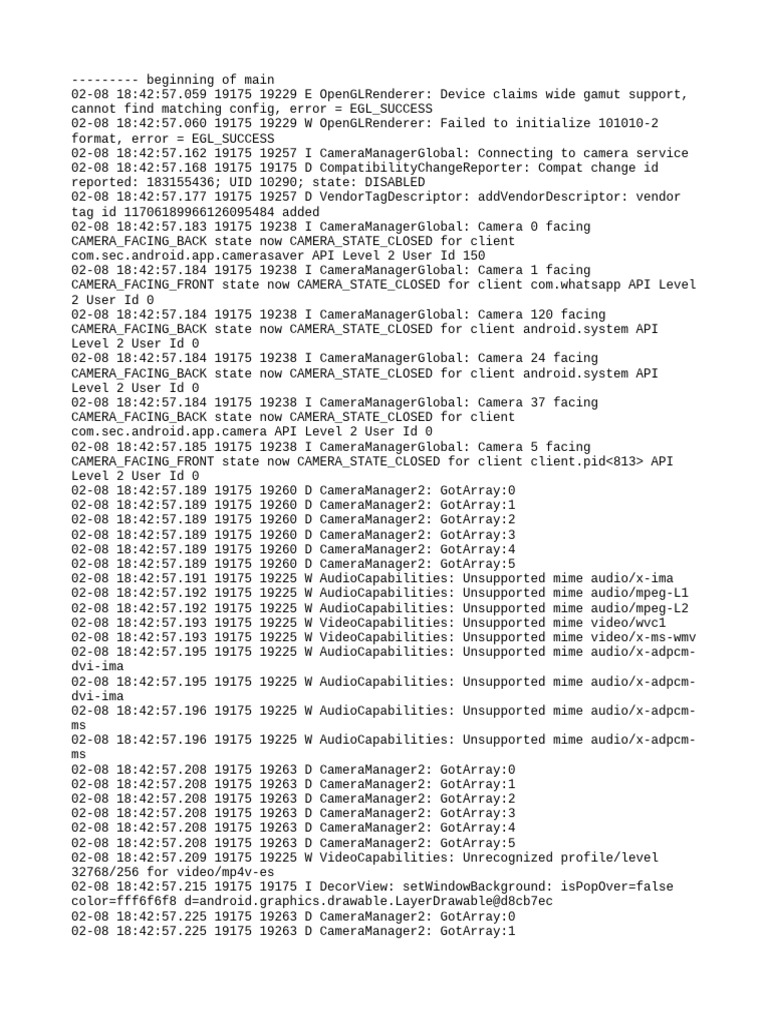 --------- beginning of main
02-08 18:42:57.059 19175 19229 E OpenGLRenderer: Device claims wide gamut support, cannot find matching config, error = EGL_SUCCESS
02-08 18:42:57.060 19175 19229 W OpenGLRenderer: Failed to initialize 101010-2 format, error = EGL_SUCCESS
02-08 18:42:57.162 19175 19257 I CameraManagerGlobal: Connecting to camera service
02-08 18:42:57.168 19175 19175 D CompatibilityChangeReporter: Compat change id reported: 183155436; UID 10290; state: DISABLED
02-08 18:42:57.177 19175 19257 D VendorTagDescriptor: addVendorDescriptor: vendor tag id 11706189966126095484 added
02-08 18:42:57.183 19175 19238 I CameraManagerGlobal: Camera 0 facing CAMERA_FACING_BACK state now CAMERA_STATE_CLOSED for client com.sec.android.app.camerasaver API Level 2 User Id 150
02-08 18:42:57.184 19175 19238 I CameraManagerGlobal: Camera 1 facing CAMERA_FACING_FRONT state now CAMERA_STATE_CLOSED for client com.whatsapp API Level 2 User Id 0
02-08 18:42:57.184 19175 19238 I CameraManagerGlobal: Camera 120 facing CAMERA_FACING_BACK state now CAMERA_STATE_CLOSED for client android.system API Level 2 User Id 0
02-08 18:42:57.184 19175 19238 I CameraManagerGlobal: Camera 24 facing CAMERA_FACING_BACK state now CAMERA_STATE_CLOSED for client android.system API Level 2 User Id 0
02-08 18:42:57.184 19175 19238 I CameraManagerGlobal: Camera 37 facing CAMERA_FACING_BACK state now CAMERA_STATE_CLOSED for client com.sec.android.app.camera API Level 2 User Id 0
02-08 18:42:57.185 19175 19238 I CameraManagerGlobal: Camera 5 facing CAMERA_FACING_FRONT state now CAMERA_STATE_CLOSED for client client.pid<813> API Level 2 User Id 0
02-08 18:42:57.189 19175 19260 D CameraManager2: GotArray:0
02-08 18:42:57.189 19175 19260 D CameraManager2: GotArray:1
02-08 18:42:57.189 19175 19260 D CameraManager2: GotArray:2
02-08 18:42:57.189 19175 19260 D CameraManager2: GotArray:3
02-08 18:42:57.189 19175 19260 D CameraManager2: GotArray:4
02-08 18:42:57.189 19175 19260 D CameraManager2: GotArray:5
02-08 18:42:57.191 19175 19225 W AudioCapabilities: Unsupported mime audio/x-ima
02-08 18:42:57.192 19175 19225 W AudioCapabilities: Unsupported mime audio/mpeg-L1
02-08 18:42:57.192 19175 19225 W AudioCapabilities: Unsupported mime audio/mpeg-L2
02-08 18:42:57.193 19175 19225 W VideoCapabilities: Unsupported mime video/wvc1
02-08 18:42:57.193 19175 19225 W VideoCapabilities: Unsupported mime video/x-ms-wmv
02-08 18:42:57.195 19175 19225 W AudioCapabilities: Unsupported mime audio/x-adpcm-dvi-ima
02-08 18:42:57.195 19175 19225 W AudioCapabilities: Unsupported mime audio/x-adpcm-dvi-ima
02-08 18:42:57.196 19175 19225 W AudioCapabilities: Unsupported mime audio/x-adpcm-ms
02-08 18:42:57.196 19175 19225 W AudioCapabilities: Unsupported mime audio/x-adpcm-ms
02-08 18:42:57.208 19175 19263 D CameraManager2: GotArray:0
02-08 18:42:57.208 19175 19263 D CameraManager2: GotArray:1
02-08 18:42:57.208 19175 19263 D CameraManager2: GotArray:2
02-08 18:42:57.208 19175 19263 D CameraManager2: GotArray:3
02-08 18:42:57.208 19175 19263 D CameraManager2: GotArray:4
02-08 18:42:57.208 19175 19263 D CameraManager2: GotArray:5
02-08 18:42:57.209 19175 19225 W VideoCapabilities: Unrecognized profile/level 32768/256 for video/mp4v-es
02-08 18:42:57.215 19175 19175 I DecorView: setWindowBackground: isPopOver=false color=fff6f6f8 d=android.graphics.drawable.LayerDrawable@d8cb7ec
02-08 18:42:57.225 19175 19263 D CameraManager2: GotArray:0
02-08 18:42:57.225 19175 19263 D CameraManager2: GotArray:1